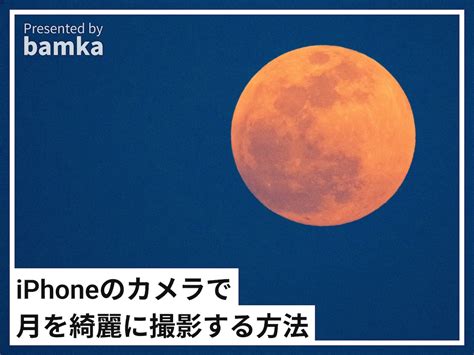 Presented by
bamka

iPhoneのカメラで
月を綺麗に撮影する方法